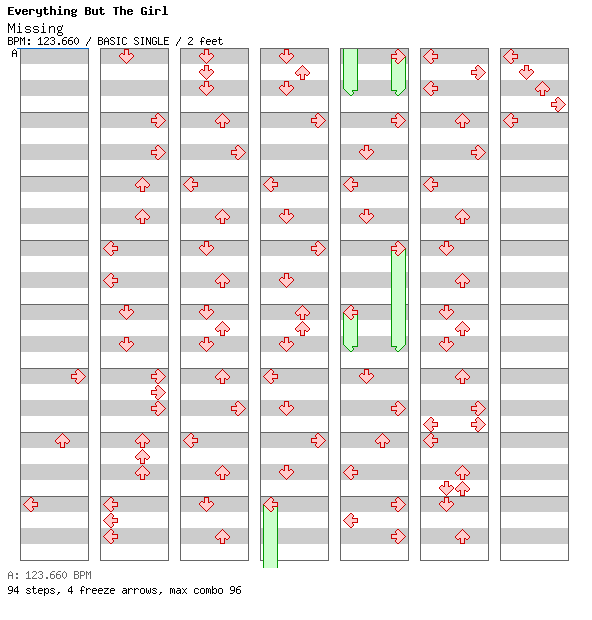 Everything But The Girl
Missing
BPM: 123.660 / BASIC SINGLE / 2 feet
A

A: 123.660 BPM
94 steps, 4 freeze arrows, max combo 96